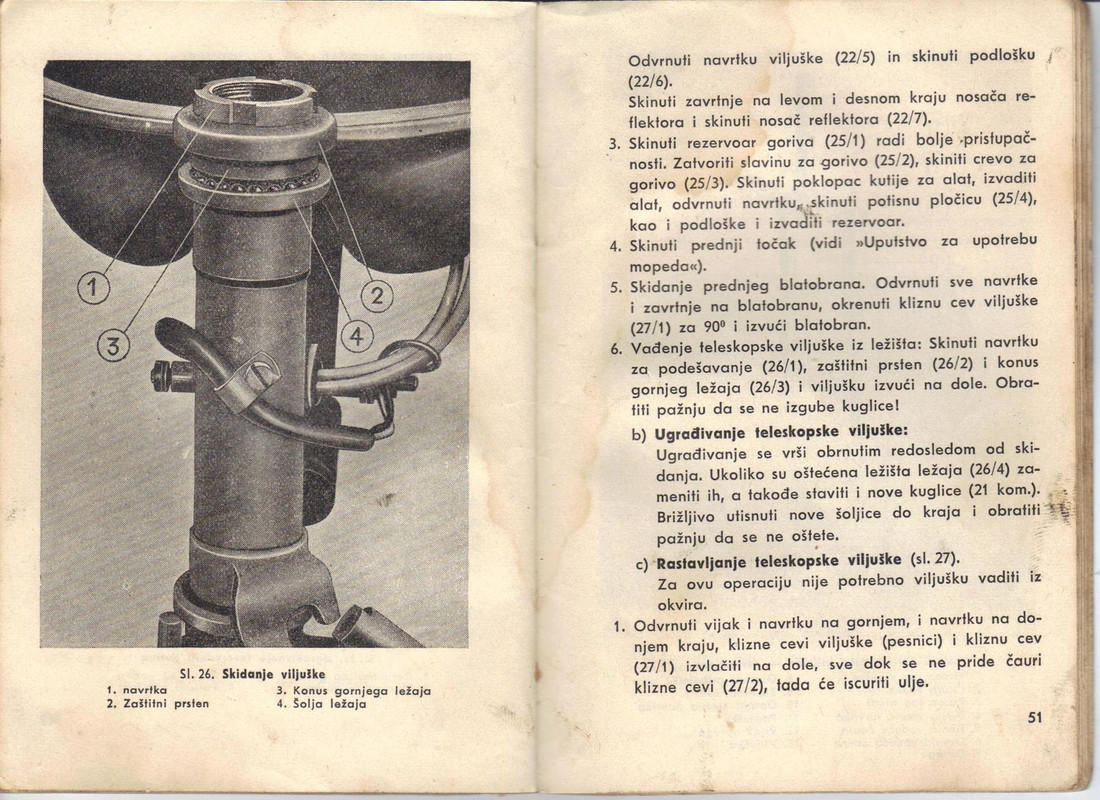 1
2
3
4

Sl. 26. **Skidanje viljuške**

1. navrtka
2. Zaštitni prsten
3. Konus gornjega ležaja
4. Šolja ležaja

Odvrnuti navrtku viljuške (22/5) in skinuti podlošku (22/6).

Skinuti zavrtnje na levom i desnom kraju nosača reflektora i skinuti nosač reflektora (22/7).

3. Skinuti rezervoar goriva (25/1) radi bolje pristupačnosti. Zatvoriti slavinu za gorivo (25/2), skiniti crevo za gorivo (25/3). Skinuti poklopac kutije za alat, izvaditi alat, odvrnuti navrtku, skinuti potisnu pločicu (25/4), kao i podloške i izvaditi rezervoar.
4. Skinuti prednji točak (vidi »Uputstvo za upotrebu mopeda«).
5. Skidanje prednjeg blatobrana. Odvrnuti sve navrtke i zavrtnje na blatobranu, okrenuti kliznu cev viljuške (27/1) za $90^0$ i izvući blatobran.
6. Vađenje teleskopske viljuške iz ležišta: Skinuti navrtku za podešavanje (26/1), zaštitni prsten (26/2) i konus gornjeg ležaja (26/3) i viljušku izvući na dole. Obratiti pažnju da se ne izgube kuglice!

b) **Ugrađivanje teleskopske viljuške:**
Ugrađivanje se vrši obrnutim redosledom od skidanja. Ukoliko su oštećena ležišta ležaja (26/4) zameniti ih, a takođe staviti i nove kuglice (21 kom.). Brižljivo utisnuti nove šoljice do kraja i obratiti pažnju da se ne oštete.

c) **Rastavljanje teleskopske viljuške** (sl. 27).
Za ovu operaciju nije potrebno viljušku vaditi iz okvira.

1. Odvrnuti vijak i navrtku na gornjem, i navrtku na donjem kraju, klizne cevi viljuške (pesnici) i kliznu cev (27/1) izvlačiti na dole, sve dok se ne pride čauri klizne cevi (27/2), tada će iscuriti ulje.

51